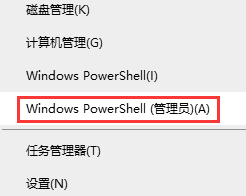 磁盘管理(K)

计算机管理(G)

Windows PowerShell(I)

Windows PowerShell (管理员)(A)

任务管理器(T)

设置(N)